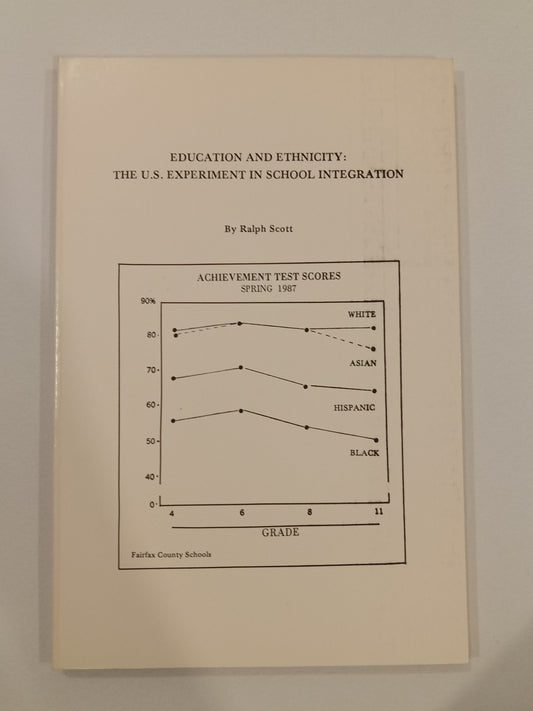 EDUCATION AND ETHNICITY:
THE U.S. EXPERIMENT IN SCHOOL INTEGRATION

By Ralph Scott

ACHIEVEMENT TEST SCORES
SPRING 1987

90%
80
70
60
50
40
0

WHITE
ASIAN
HISPANIC
BLACK

4
6
8
11

GRADE

Fairfax County Schools